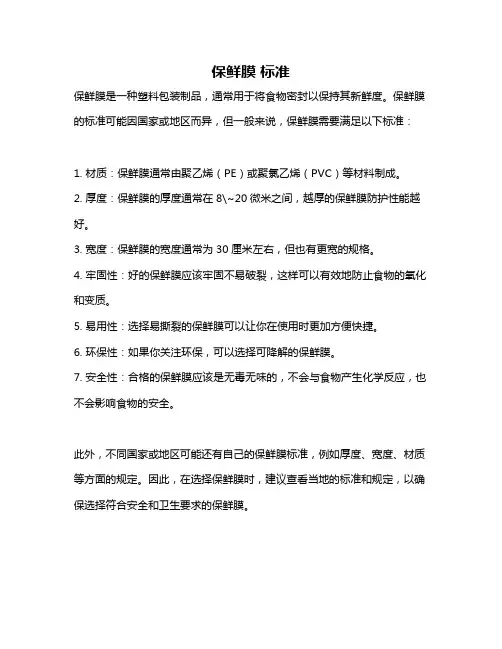 保鲜膜 标准

保鲜膜是一种塑料包装制品，通常用于将食物密封以保持其新鲜度。保鲜膜的标准可能因国家或地区而异，但一般来说，保鲜膜需要满足以下标准：

1. 材质：保鲜膜通常由聚乙烯（PE）或聚氯乙烯（PVC）等材料制成。

2. 厚度：保鲜膜的厚度通常在 8\~20 微米之间，越厚的保鲜膜防护性能越好。

3. 宽度：保鲜膜的宽度通常为 30 厘米左右，但也有更宽的规格。

4. 牢固性：好的保鲜膜应该牢固不易破裂，这样可以有效地防止食物的氧化和变质。

5. 易用性：选择易撕裂的保鲜膜可以让你在使用时更加方便快捷。

6. 环保性：如果你关注环保，可以选择可降解的保鲜膜。

7. 安全性：合格的保鲜膜应该是无毒无味的，不会与食物产生化学反应，也不会影响食物的安全。

此外，不同国家或地区可能还有自己的保鲜膜标准，例如厚度、宽度、材质等方面的规定。因此，在选择保鲜膜时，建议查看当地的标准和规定，以确保选择符合安全和卫生要求的保鲜膜。